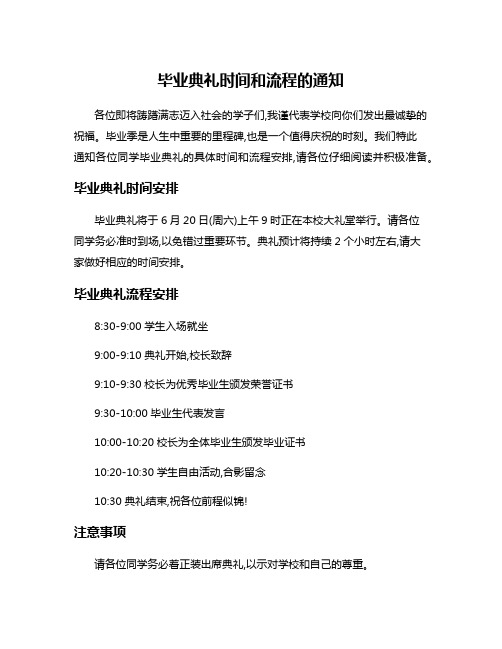 毕业典礼时间和流程的通知

各位即将踌躇满志迈入社会的学子们,我谨代表学校向你们发出最诚挚的祝福。毕业季是人生中重要的里程碑,也是一个值得庆祝的时刻。我们特此通知各位同学毕业典礼的具体时间和流程安排,请各位仔细阅读并积极准备。

毕业典礼时间安排

毕业典礼将于 6 月 20 日(周六)上午 9 时正在本校大礼堂举行。请各位同学务必准时到场,以免错过重要环节。典礼预计将持续 2 个小时左右,请大家做好相应的时间安排。

毕业典礼流程安排

8:30-9:00 学生入场就坐

9:00-9:10 典礼开始,校长致辞

9:10-9:30 校长为优秀毕业生颁发荣誉证书

9:30-10:00 毕业生代表发言

10:00-10:20 校长为全体毕业生颁发毕业证书

10:20-10:30 学生自由活动,合影留念

10:30 典礼结束,祝各位前程似锦!

注意事项

请各位同学务必着正装出席典礼,以示对学校和自己的尊重。